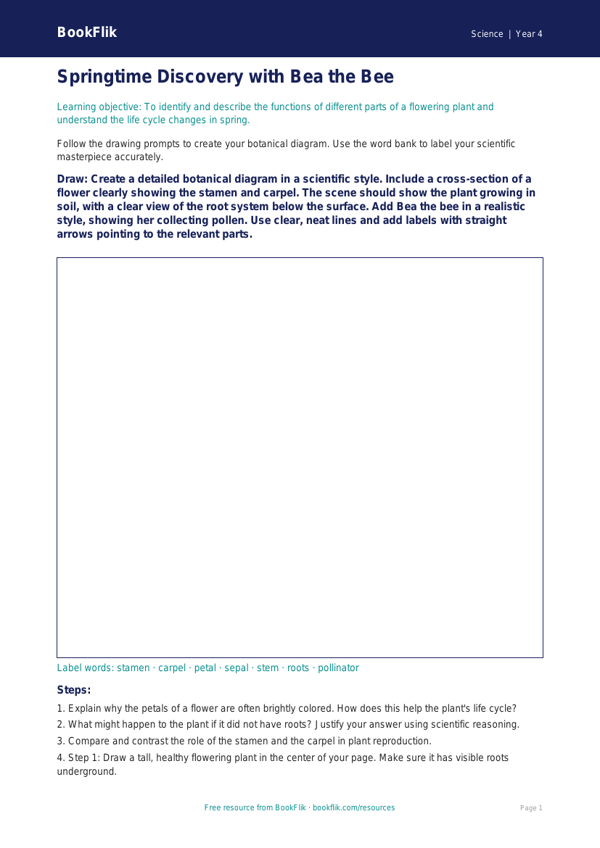 BookFlik

Science | Year 4

Springtime Discovery with Bea the Bee

Learning objective: To identify and describe the functions of different parts of a flowering plant and understand the life cycle changes in spring.

Follow the drawing prompts to create your botanical diagram. Use the word bank to label your scientific masterpiece accurately.

Draw: Create a detailed botanical diagram in a scientific style. Include a cross-section of a flower clearly showing the stamen and carpel. The scene should show the plant growing in soil, with a clear view of the root system below the surface. Add Bea the bee in a realistic style, showing her collecting pollen. Use clear, neat lines and add labels with straight arrows pointing to the relevant parts.

Label words: stamen · carpel · petal · sepal · stem · roots · pollinator

Steps:

1. Explain why the petals of a flower are often brightly colored. How does this help the plant's life cycle?

2. What might happen to the plant if it did not have roots? Justify your answer using scientific reasoning.

3. Compare and contrast the role of the stamen and the carpel in plant reproduction.

4. Step 1: Draw a tall, healthy flowering plant in the center of your page. Make sure it has visible roots underground.

Free resource from BookFlik · bookflik.com/resources

Page 1